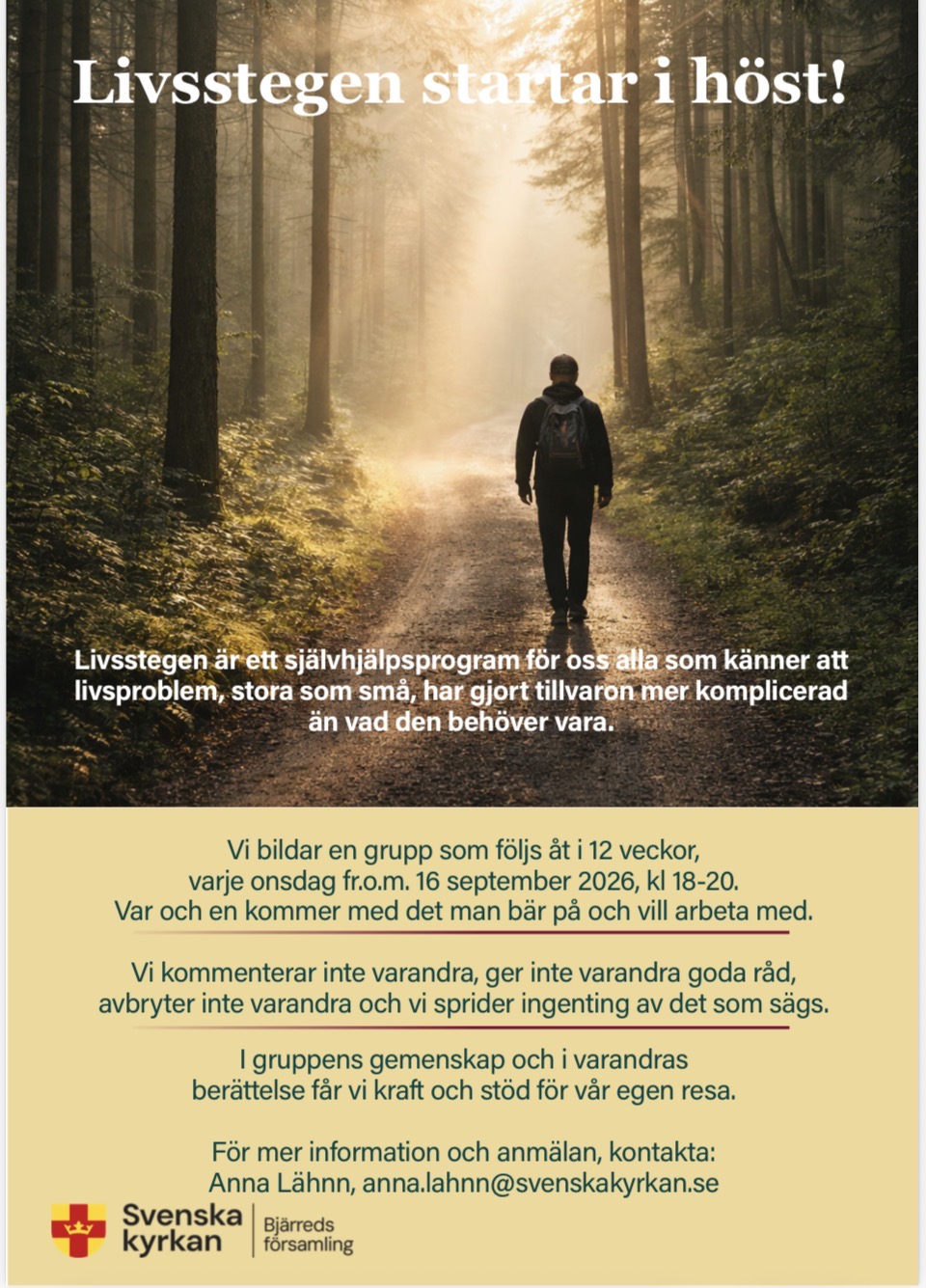 Livsstegen startar i höst!

Livsstegen är ett självhjälpsprogram för oss alla som känner att livsproblem, stora som små, har gjort tillvaron mer komplicerad än vad den behöver vara.

Vi bildar en grupp som följs åt i 12 veckor, varje onsdag fr.o.m. 16 september 2026, kl 18-20. Var och en kommer med det man bär på och vill arbeta med.

Vi kommenterar inte varandra, ger inte varandra goda råd, avbryter inte varandra och vi sprider ingenting av det som sägs.

I gruppens gemenskap och i varandras berättelse får vi kraft och stöd för vår egen resa.

För mer information och anmälan, kontakta:
Anna Lähnn, anna.lahnn@svenskakyrkan.se

Svenska kyrkan
Bjärreds församling